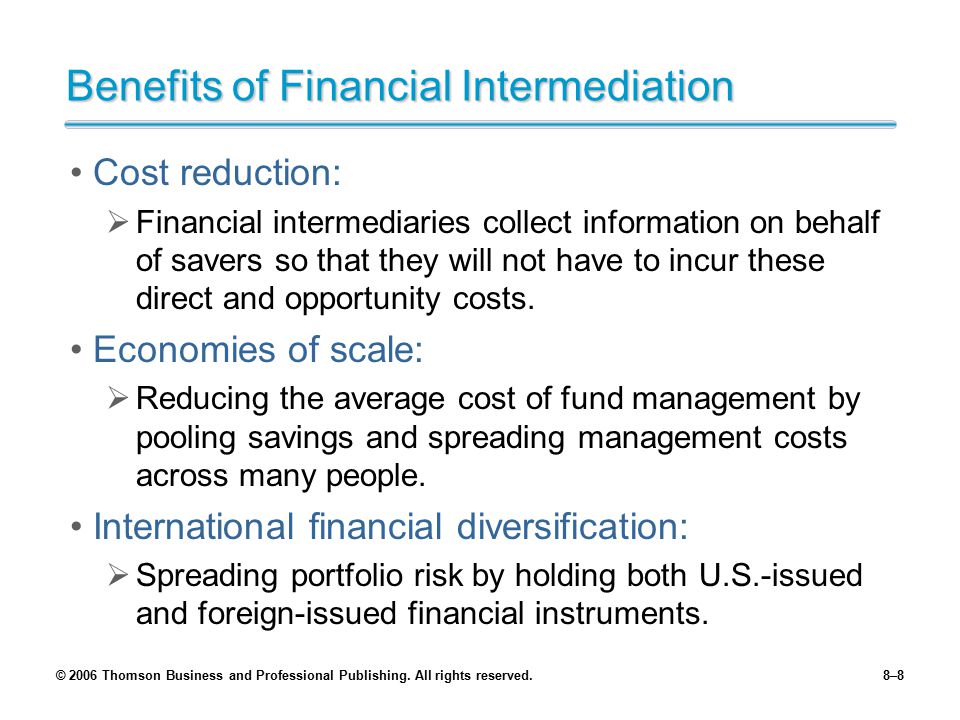 Benefits of Financial Intermediation

• Cost reduction:

➢ Financial intermediaries collect information on behalf of savers so that they will not have to incur these direct and opportunity costs.

• Economies of scale:

➢ Reducing the average cost of fund management by pooling savings and spreading management costs across many people.

• International financial diversification:

➢ Spreading portfolio risk by holding both U.S.-issued and foreign-issued financial instruments.

© 2006 Thomson Business and Professional Publishing. All rights reserved.

8–8